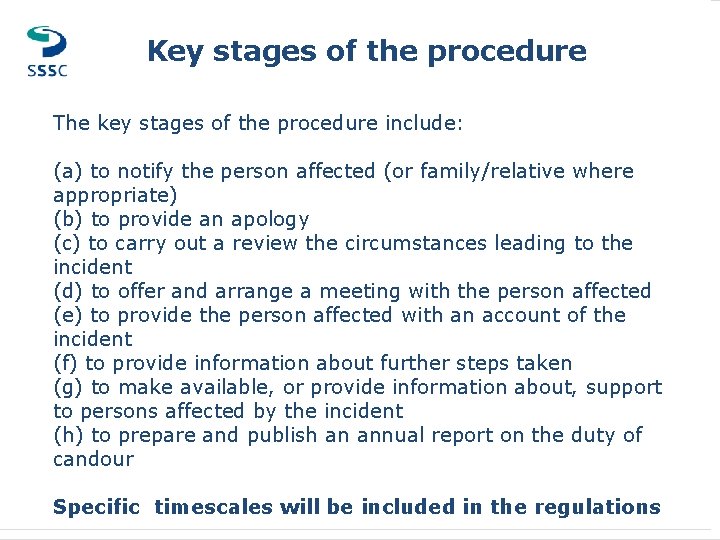 SSSC

Key stages of the procedure

The key stages of the procedure include:

(a) to notify the person affected (or family/relative where appropriate)
(b) to provide an apology
(c) to carry out a review the circumstances leading to the incident
(d) to offer and arrange a meeting with the person affected
(e) to provide the person affected with an account of the incident
(f) to provide information about further steps taken
(g) to make available, or provide information about, support to persons affected by the incident
(h) to prepare and publish an annual report on the duty of candour

Specific timescales will be included in the regulations